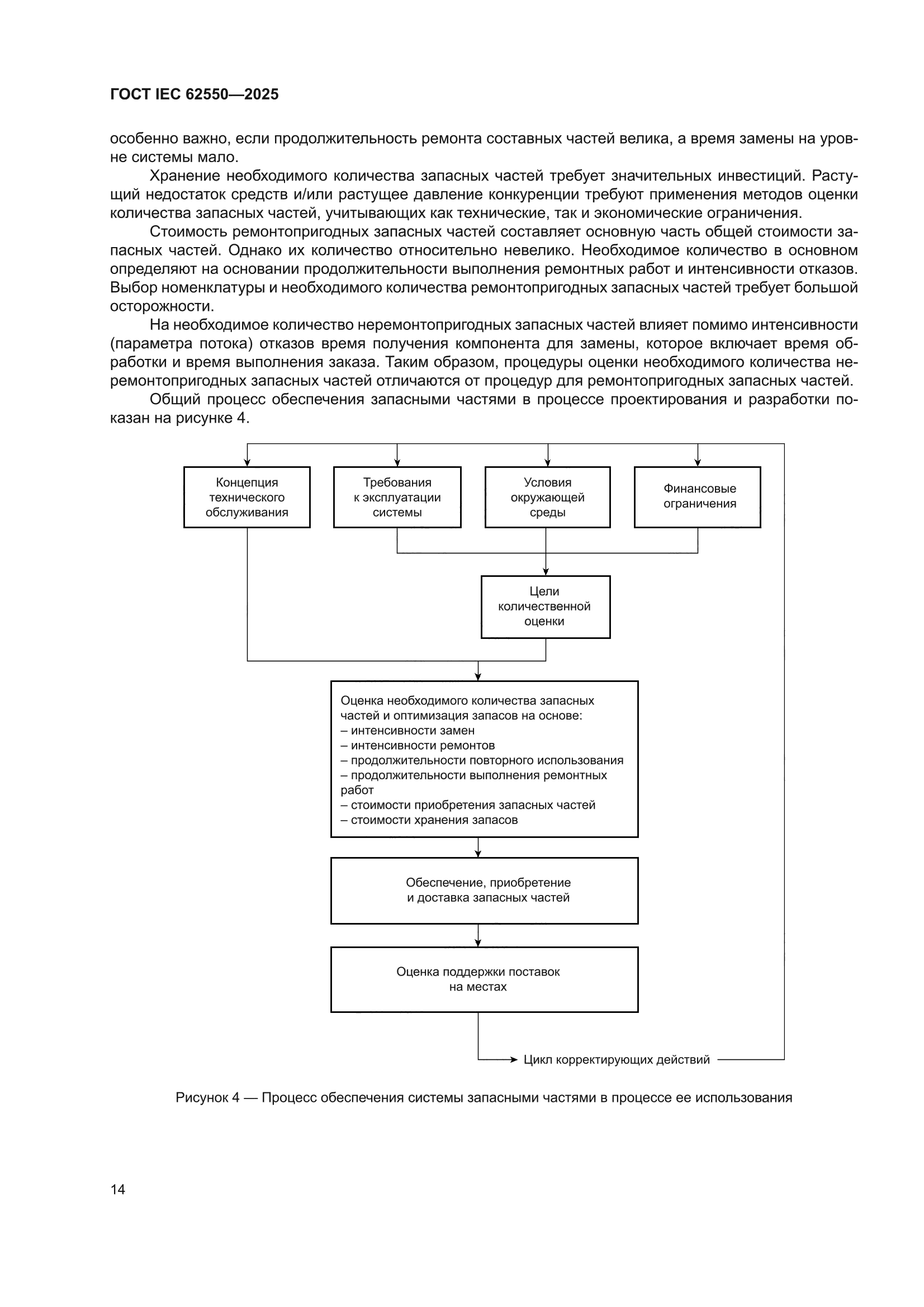 ГОСТ IEC 62550—2025

особенно важно, если продолжительность ремонта составных частей велика, а время замены на уровне системы мало.

Хранение необходимого количества запасных частей требует значительных инвестиций. Растущий недостаток средств и/или растущее давление конкуренции требуют применения методов оценки количества запасных частей, учитывающих как технические, так и экономические ограничения.

Стоимость ремонтопригодных запасных частей составляет основную часть общей стоимости запасных частей. Однако их количество относительно невелико. Необходимое количество в основном определяют на основании продолжительности выполнения ремонтных работ и интенсивности отказов. Выбор номенклатуры и необходимого количества ремонтопригодных запасных частей требует большой осторожности.

На необходимое количество неремонтопригодных запасных частей влияет помимо интенсивности (параметра потока) отказов время получения компонента для замены, которое включает время обработки и время выполнения заказа. Таким образом, процедуры оценки необходимого количества неремонтопригодных запасных частей отличаются от процедур для ремонтопригодных запасных частей.

Общий процесс обеспечения запасными частями в процессе проектирования и разработки показан на рисунке 4.

Концепция технического обслуживания

Требования к эксплуатации системы

Условия окружающей среды

Финансовые ограничения

Цели количественной оценки

Оценка необходимого количества запасных частей и оптимизация запасов на основе:
– интенсивности замен
– интенсивности ремонтов
– продолжительности повторного использования
– продолжительности выполнения ремонтных работ
– стоимости приобретения запасных частей
– стоимости хранения запасов

Обеспечение, приобретение и доставка запасных частей

Оценка поддержки поставок на местах

Цикл корректирующих действий

Рисунок 4 — Процесс обеспечения системы запасными частями в процессе ее использования

14